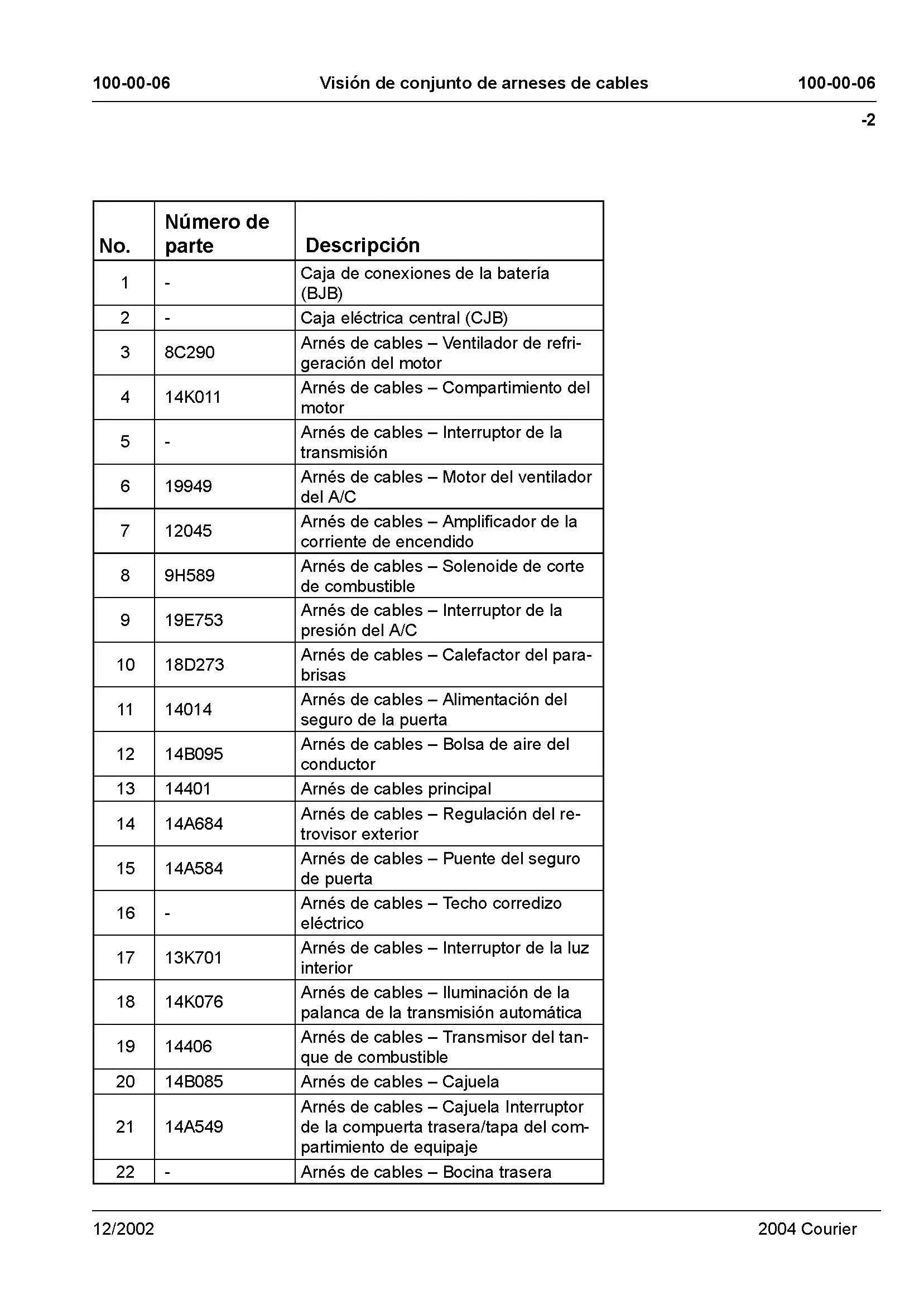 100-00-06 Visión de conjunto de arneses de cables 100-00-06

-2

| No. | Número de parte | Descripción |
|---|---|---|
| 1 | - | Caja de conexiones de la batería (BJB) |
| 2 | - | Caja eléctrica central (CJB) |
| 3 | 8C290 | Arnés de cables – Ventilador de refrigeración del motor |
| 4 | 14K011 | Arnés de cables – Compartimiento del motor |
| 5 | - | Arnés de cables – Interruptor de la transmisión |
| 6 | 19949 | Arnés de cables – Motor del ventilador del A/C |
| 7 | 12045 | Arnés de cables – Amplificador de la corriente de encendido |
| 8 | 9H589 | Arnés de cables – Solenoide de corte de combustible |
| 9 | 19E753 | Arnés de cables – Interruptor de la presión del A/C |
| 10 | 18D273 | Arnés de cables – Calefactor del parabrisas |
| 11 | 14014 | Arnés de cables – Alimentación del seguro de la puerta |
| 12 | 14B095 | Arnés de cables – Bolsa de aire del conductor |
| 13 | 14401 | Arnés de cables principal |
| 14 | 14A684 | Arnés de cables – Regulación del retrovisor exterior |
| 15 | 14A584 | Arnés de cables – Puente del seguro de puerta |
| 16 | - | Arnés de cables – Techo corredizo eléctrico |
| 17 | 13K701 | Arnés de cables – Interruptor de la luz interior |
| 18 | 14K076 | Arnés de cables – Iluminación de la palanca de la transmisión automática |
| 19 | 14406 | Arnés de cables – Transmisor del tanque de combustible |
| 20 | 14B085 | Arnés de cables – Cajuela |
| 21 | 14A549 | Arnés de cables – Cajuela Interruptor de la compuerta trasera/tapa del compartimiento de equipaje |
| 22 | - | Arnés de cables – Bocina trasera |

12/2002 2004 Courier